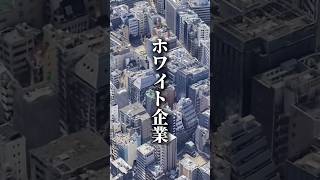 ホワイト企業